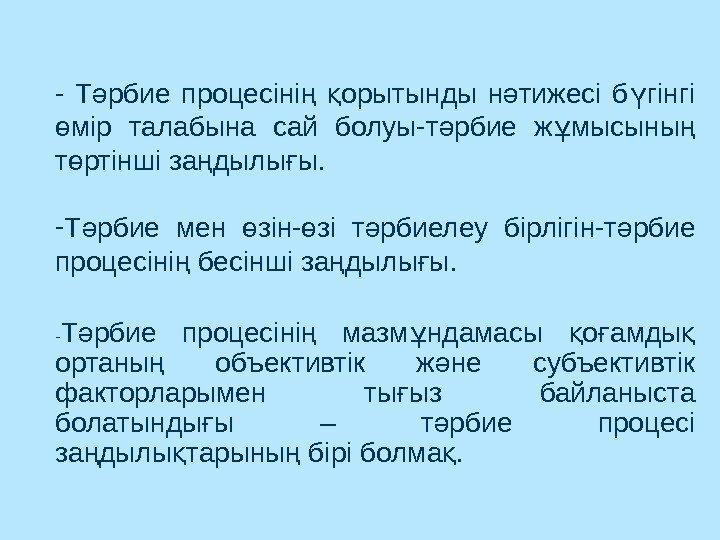 - Тәрбие процесінің қорытынды нәтижесі бүгінгі өмір талабына сай болуы-тәрбие жұмысының төртінші заңдылығы.

-Тәрбие мен өзін-өзі тәрбиелеу бірлігін-тәрбие процесінің бесінші заңдылығы.

-Тәрбие процесінің мазмұндамасы қоғамдық ортаның объективтік және субъективтік факторларымен тығыз байланыста болатындығы – тәрбие процесі заңдылықтарының бірі болмақ.